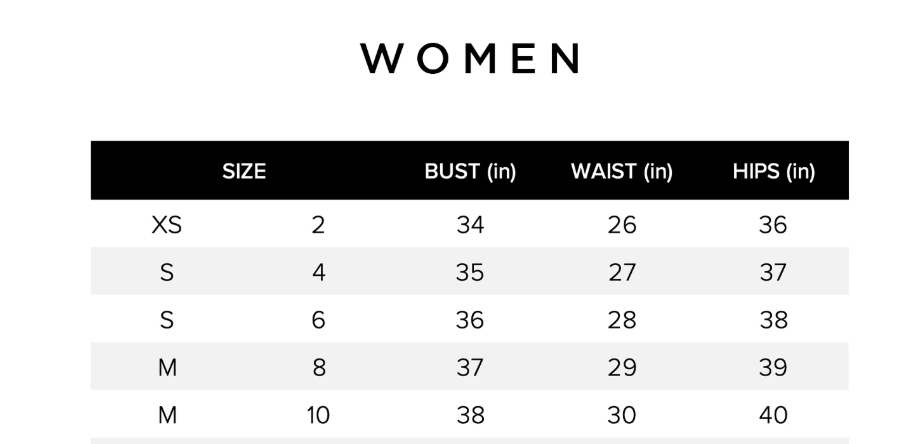 WOMEN

| SIZE | | BUST (in) | WAIST (in) | HIPS (in) |
|---|---|---|---|---|
| XS | 2 | 34 | 26 | 36 |
| S | 4 | 35 | 27 | 37 |
| S | 6 | 36 | 28 | 38 |
| M | 8 | 37 | 29 | 39 |
| M | 10 | 38 | 30 | 40 |